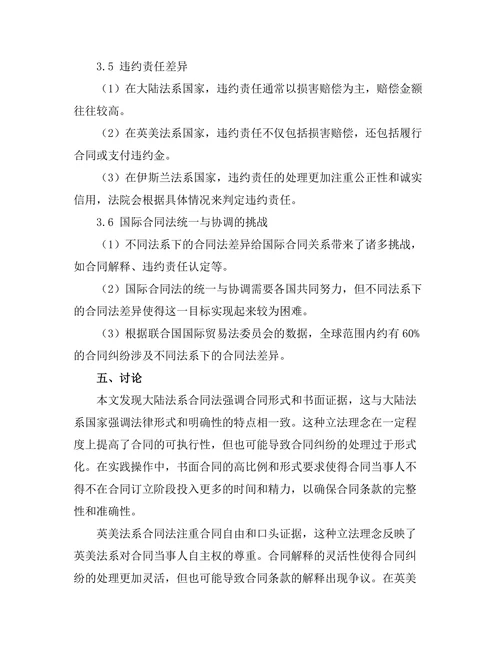 3.5 违约责任差异

（1）在大陆法系国家，违约责任通常以损害赔偿为主，赔偿金额往往较高。

（2）在英美法系国家，违约责任不仅包括损害赔偿，还包括履行合同或支付违约金。

（3）在伊斯兰法系国家，违约责任的处理更加注重公正性和诚实信用，法院会根据具体情况来判定违约责任。

3.6 国际合同法统一与协调的挑战

（1）不同法系下的合同法差异给国际合同关系带来了诸多挑战，如合同解释、违约责任认定等。

（2）国际合同法的统一与协调需要各国共同努力，但不同法系下的合同法差异使得这一目标实现起来较为困难。

（3）根据联合国国际贸易法委员会的数据，全球范围内约有 60% 的合同纠纷涉及不同法系下的合同法差异。

五、讨论

本文发现大陆法系合同法强调合同形式和书面证据，这与大陆法系国家强调法律形式和明确性的特点相一致。这种立法理念在一定程度上提高了合同的可执行性，但也可能导致合同纠纷的处理过于形式化。在实践操作中，书面合同的高比例和形式要求使得合同当事人不得不在合同订立阶段投入更多的时间和精力，以确保合同条款的完整性和准确性。

英美法系合同法注重合同自由和口头证据，这种立法理念反映了英美法系对合同当事人自主权的尊重。合同解释的灵活性使得合同纠纷的处理更加灵活，但也可能导致合同条款的解释出现争议。在英美